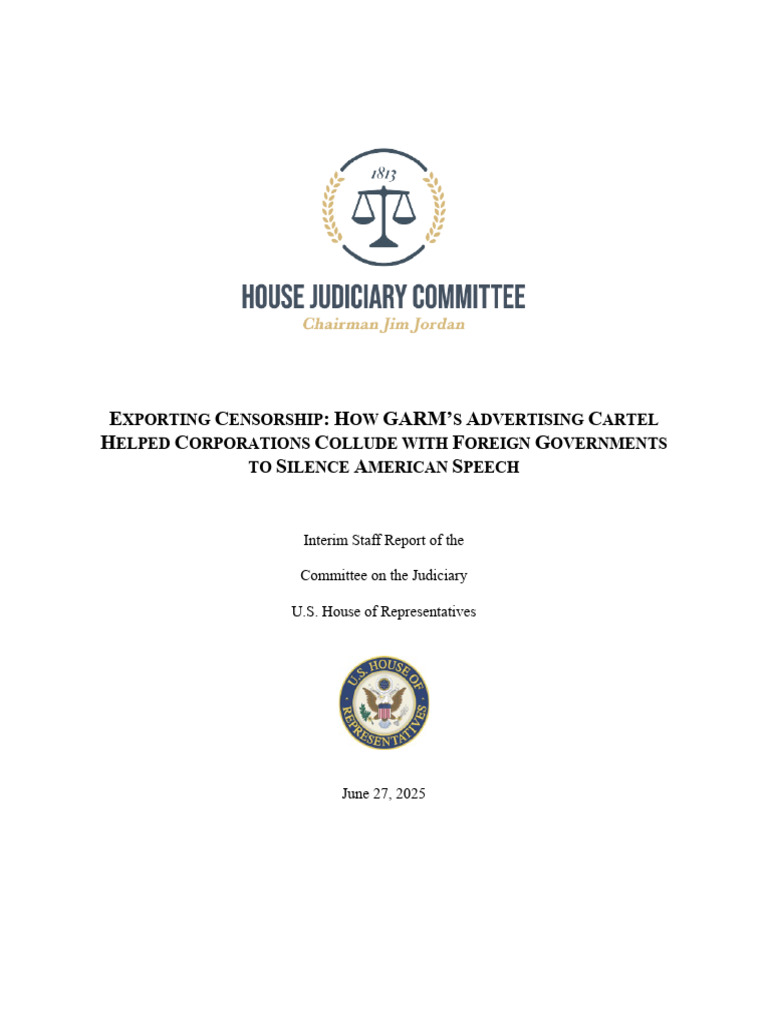 1813

HOUSE JUDICIARY COMMITTEE

Chairman Jim Jordan

EXPORTING CENSORSHIP: HOW GARM'S ADVERTISING CARTEL HELPED CORPORATIONS COLLUDE WITH FOREIGN GOVERNMENTS TO SILENCE AMERICAN SPEECH

Interim Staff Report of the

Committee on the Judiciary

U.S. House of Representatives

U.S. HOUSE OF REPRESENTATIVES

June 27, 2025